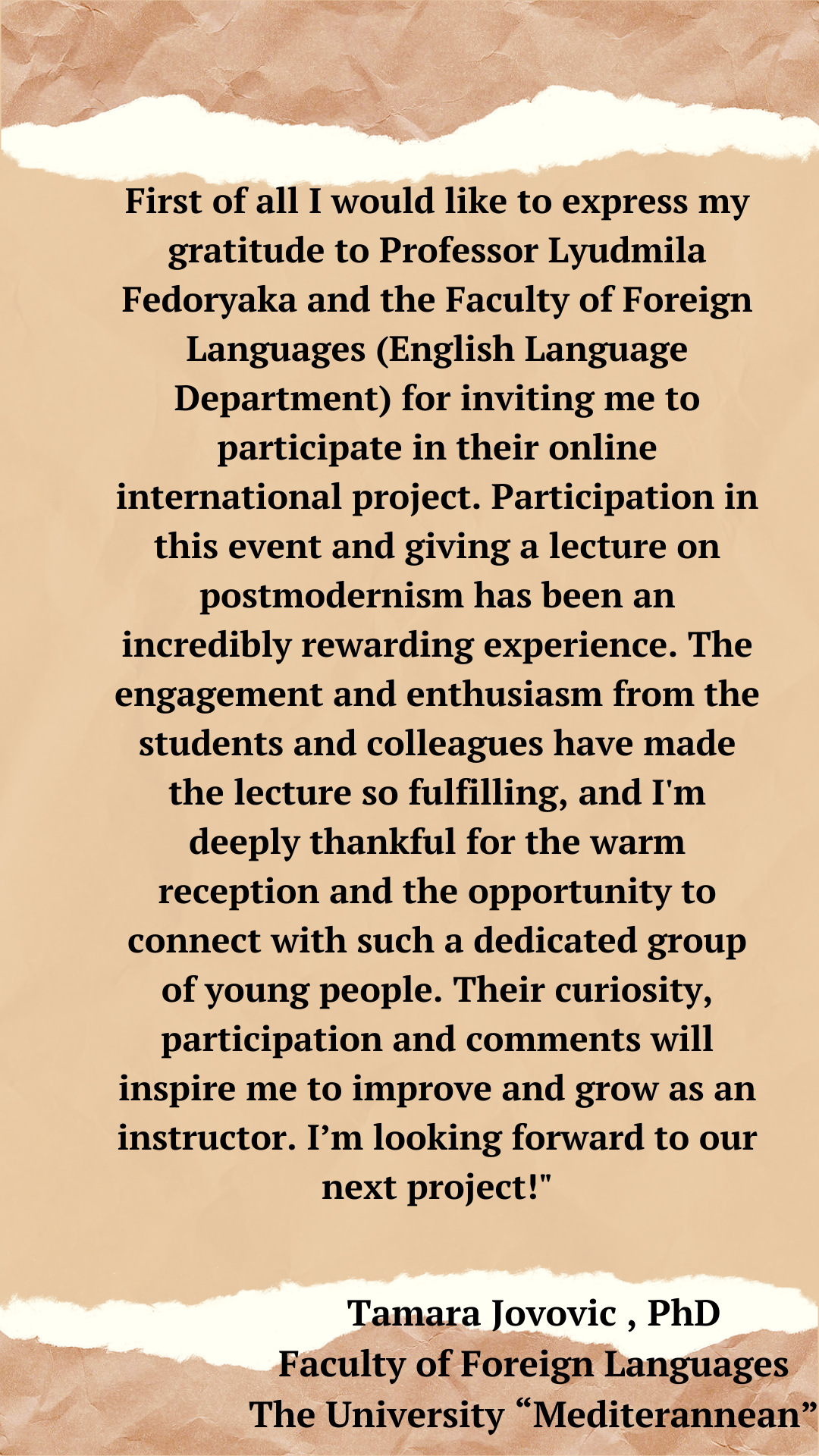 First of all I would like to express my gratitude to Professor Lyudmila Fedoryaka and the Faculty of Foreign Languages (English Language Department) for inviting me to participate in their online international project. Participation in this event and giving a lecture on postmodernism has been an incredibly rewarding experience. The engagement and enthusiasm from the students and colleagues have made the lecture so fulfilling, and I'm deeply thankful for the warm reception and the opportunity to connect with such a dedicated group of young people. Their curiosity, participation and comments will inspire me to improve and grow as an instructor. I'm looking forward to our next project!"

Tamara Jovovic , PhD
Faculty of Foreign Languages
The University "Mediterannean"